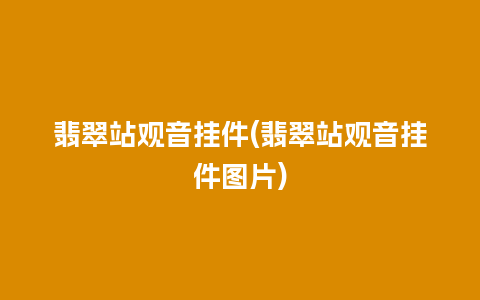 翡翠站观音挂件(翡翠站观音挂件图片)